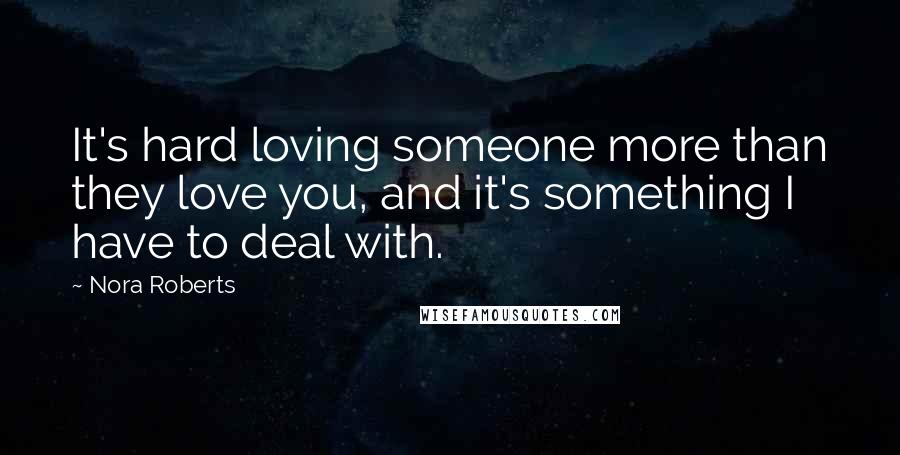 It's hard loving someone more than they love you, and it's something I have to deal with.

~ Nora Roberts

WISEFAMOUSQUOTES.COM